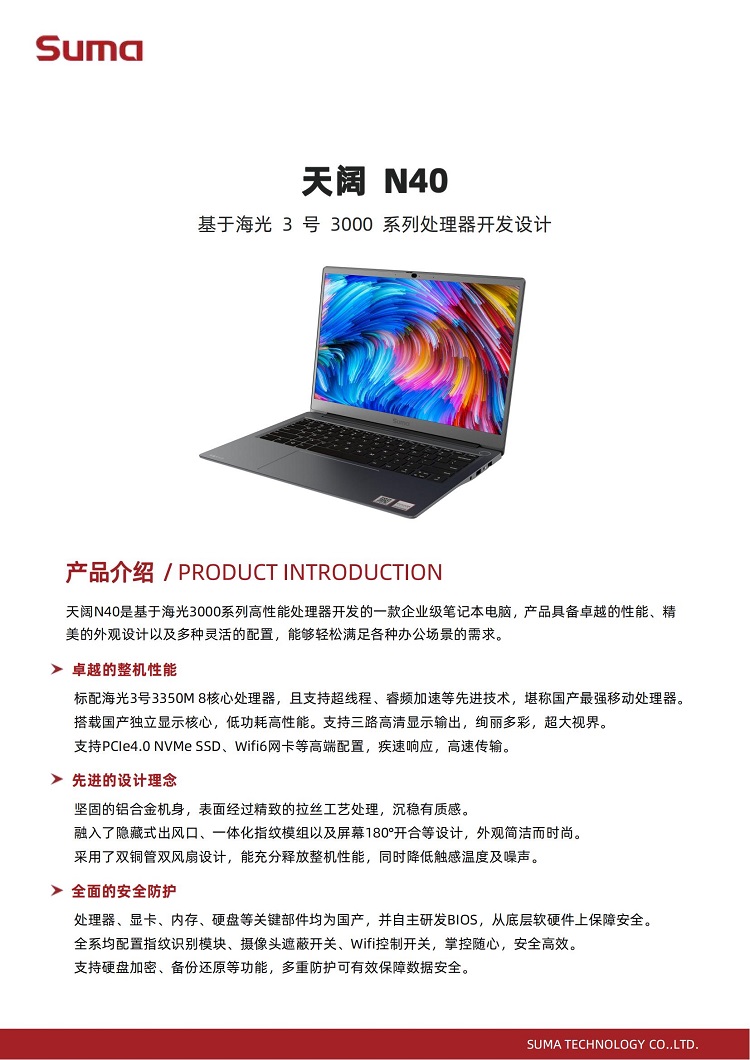 Suma

天阔 N40

基于海光 3 号 3000 系列处理器开发设计

产品介绍 / PRODUCT INTRODUCTION

天阔N40是基于海光3000系列高性能处理器开发的一款企业级笔记本电脑，产品具备卓越的性能、精美的外观设计以及多种灵活的配置，能够轻松满足各种办公场景的需求。

➤ 卓越的整机性能

标配海光3号3350M 8核心处理器，且支持超线程、睿频加速等先进技术，堪称国产最强移动处理器。
搭载国产独立显示核心，低功耗高性能。支持三路高清显示输出，绚丽多彩，超大视界。
支持PCIe4.0 NVMe SSD、Wifi6网卡等高端配置，疾速响应，高速传输。

➤ 先进的设计理念

坚固的铝合金机身，表面经过精致的拉丝工艺处理，沉稳有质感。
融入了隐藏式出风口、一体化指纹模组以及屏幕180°开合等设计，外观简洁而时尚。
采用了双铜管双风扇设计，能充分释放整机性能，同时降低触感温度及噪声。

➤ 全面的安全防护

处理器、显卡、内存、硬盘等关键部件均为国产，并自主研发BIOS，从底层软硬件上保障安全。
全系均配置指纹识别模块、摄像头遮蔽开关、Wifi控制开关，掌控随心，安全高效。
支持硬盘加密、备份还原等功能，多重防护可有效保障数据安全。

SUMA TECHNOLOGY CO.,LTD.